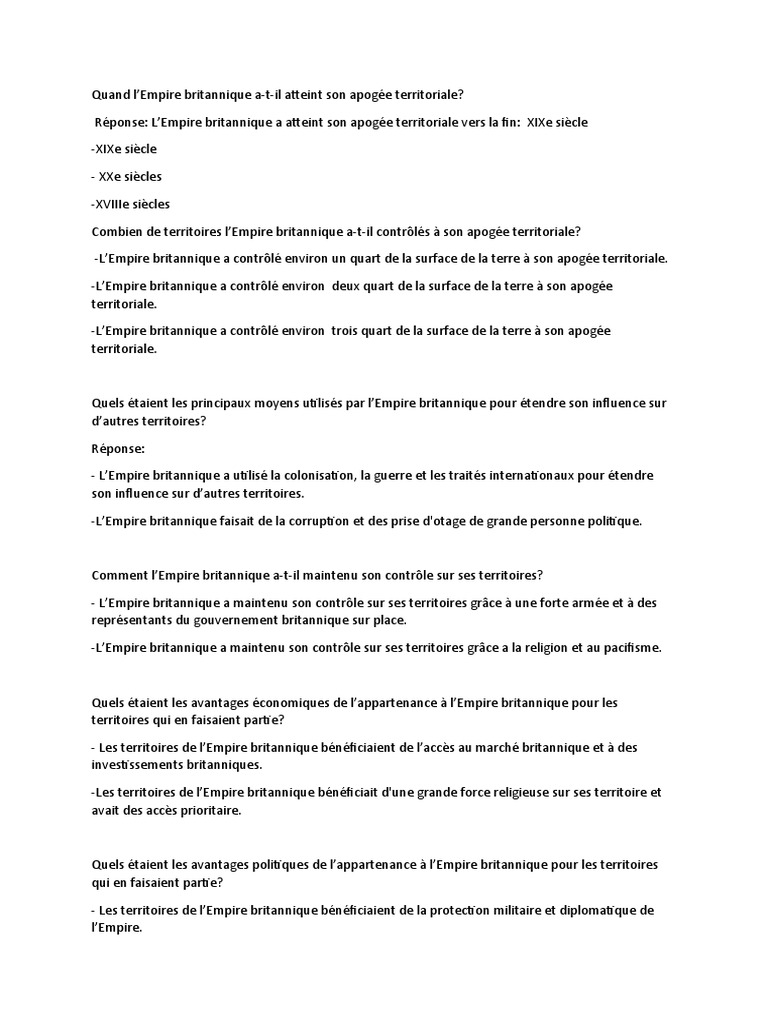 Quand l'Empire britannique a-t-il atteint son apogée territoriale?

Réponse: L'Empire britannique a atteint son apogée territoriale vers la fin: XIXe siècle

-XIXe siècle

- XXe siècles

-XVIIIe siècles

Combien de territoires l'Empire britannique a-t-il contrôlés à son apogée territoriale?

-L'Empire britannique a contrôlé environ un quart de la surface de la terre à son apogée territoriale.

-L'Empire britannique a contrôlé environ deux quart de la surface de la terre à son apogée territoriale.

-L'Empire britannique a contrôlé environ trois quart de la surface de la terre à son apogée territoriale.

Quels étaient les principaux moyens utilisés par l'Empire britannique pour étendre son influence sur d'autres territoires?

Réponse:

- L'Empire britannique a utilisé la colonisation, la guerre et les traités internationaux pour étendre son influence sur d'autres territoires.

-L'Empire britannique faisait de la corruption et des prise d'otage de grande personne politique.

Comment l'Empire britannique a-t-il maintenu son contrôle sur ses territoires?

- L'Empire britannique a maintenu son contrôle sur ses territoires grâce à une forte armée et à des représentants du gouvernement britannique sur place.

-L'Empire britannique a maintenu son contrôle sur ses territoires grâce a la religion et au pacifisme.

Quels étaient les avantages économiques de l'appartenance à l'Empire britannique pour les territoires qui en faisaient partie?

- Les territoires de l'Empire britannique bénéficiaient de l'accès au marché britannique et à des investissements britanniques.

-Les territoires de l'Empire britannique bénéficiait d'une grande force religieuse sur ses territoire et avait des accès prioritaire.

Quels étaient les avantages politiques de l'appartenance à l'Empire britannique pour les territoires qui en faisaient partie?

- Les territoires de l'Empire britannique bénéficiaient de la protection militaire et diplomatique de l'Empire.